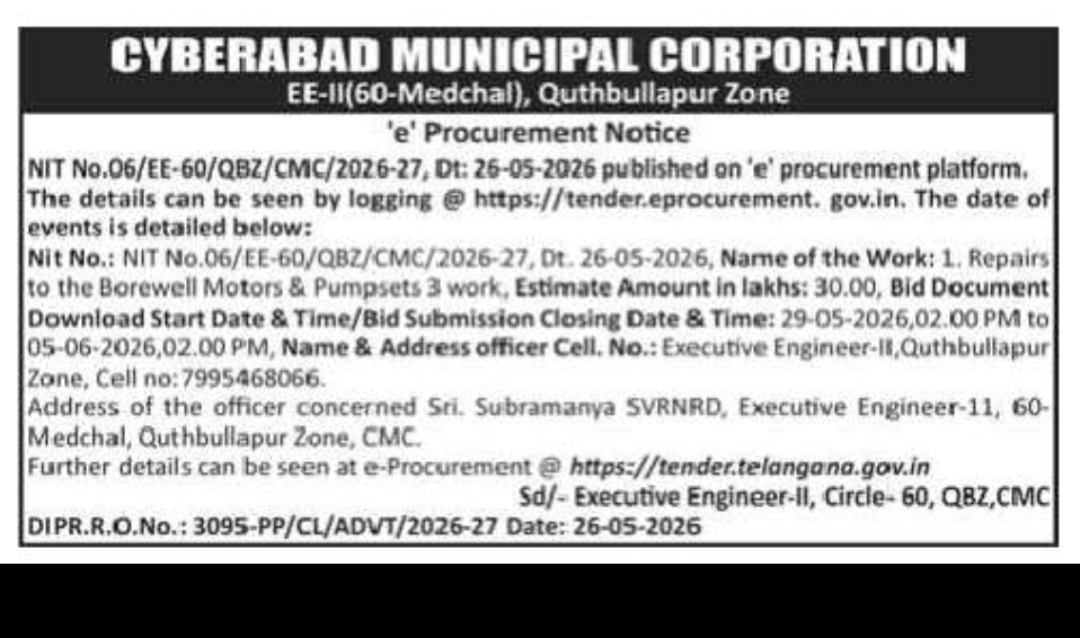 CYBERABAD MUNICIPAL CORPORATION
EE-II(60-Medchal), Quthbullapur Zone

'e' Procurement Notice

NIT No.06/EE-60/QBZ/CMC/2026-27, Dt: 26-05-2026 published on 'e' procurement platform. The details can be seen by logging @ https://tender.eprocurement. gov.in. The date of events is detailed below:

Nit No.: NIT No.06/EE-60/QBZ/CMC/2026-27, Dt. 26-05-2026, Name of the Work: 1. Repairs to the Borewell Motors & Pumpsets 3 work, Estimate Amount in lakhs: 30.00, Bid Document Download Start Date & Time/Bid Submission Closing Date & Time: 29-05-2026,02.00 PM to 05-06-2026,02.00 PM, Name & Address officer Cell. No.: Executive Engineer-II,Quthbullapur Zone, Cell no:7995468066.

Address of the officer concerned Sri. Subramanya SVRNRD, Executive Engineer-11, 60-Medchal, Quthbullapur Zone, CMC.

Further details can be seen at e-Procurement @ https://tender.telangana.gov.in

Sd/- Executive Engineer-II, Circle- 60, QBZ,CMC

DIPR.R.O.No.: 3095-PP/CL/ADVT/2026-27 Date: 26-05-2026